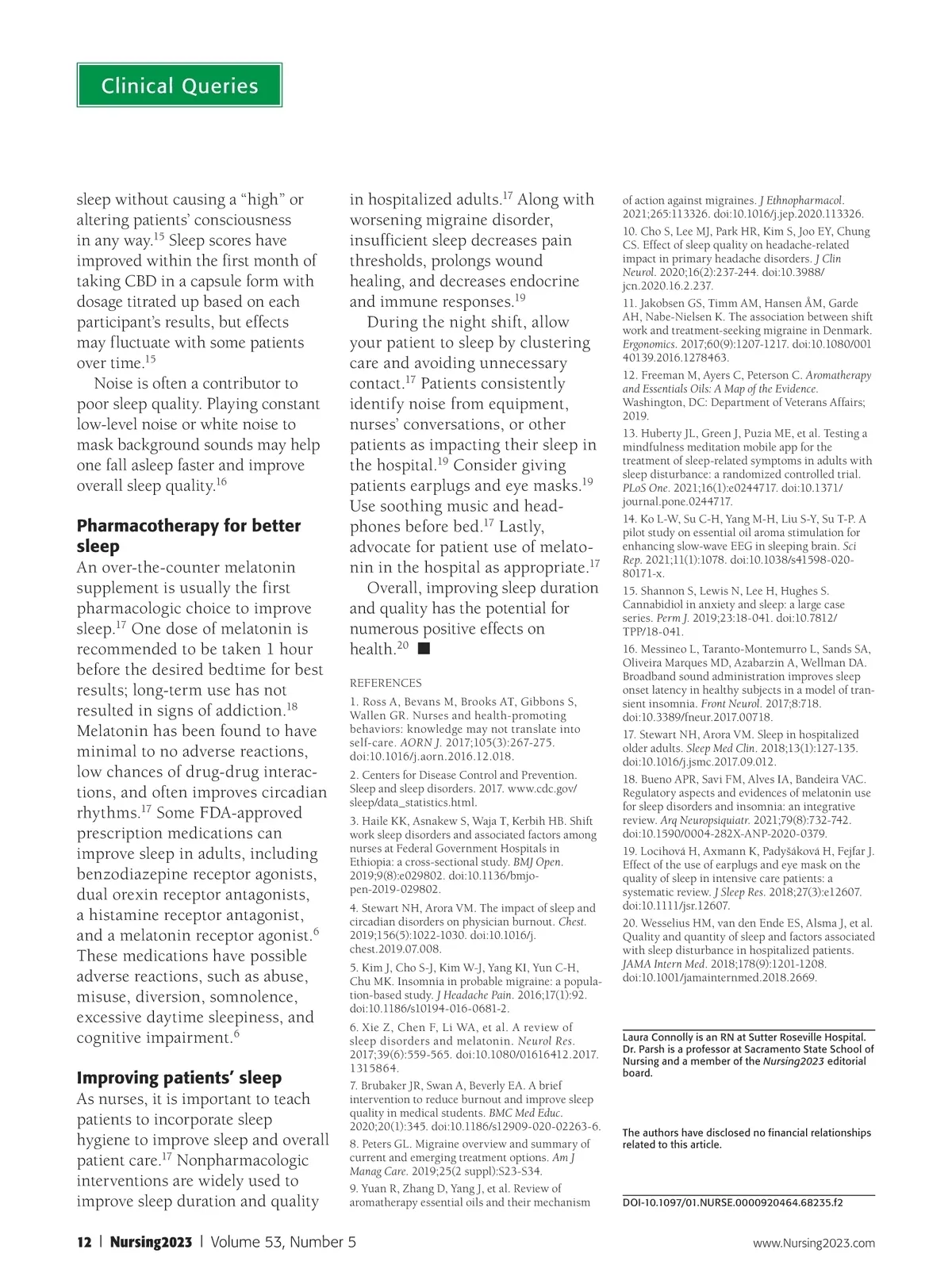 Clinical Queries

sleep without causing a “high” or altering patients’ consciousness in any way.$^{15}$ Sleep scores have improved within the first month of taking CBD in a capsule form with dosage titrated up based on each participant’s results, but effects may fluctuate with some patients over time.$^{15}$

Noise is often a contributor to poor sleep quality. Playing constant low-level noise or white noise to mask background sounds may help one fall asleep faster and improve overall sleep quality.$^{16}$

Pharmacotherapy for better sleep

An over-the-counter melatonin supplement is usually the first pharmacologic choice to improve sleep.$^{17}$ One dose of melatonin is recommended to be taken 1 hour before the desired bedtime for best results; long-term use has not resulted in signs of addiction.$^{18}$ Melatonin has been found to have minimal to no adverse reactions, low chances of drug-drug interactions, and often improves circadian rhythms.$^{17}$ Some FDA-approved prescription medications can improve sleep in adults, including benzodiazepine receptor agonists, dual orexin receptor antagonists, a histamine receptor antagonist, and a melatonin receptor agonist.$^{6}$ These medications have possible adverse reactions, such as abuse, misuse, diversion, somnolence, excessive daytime sleepiness, and cognitive impairment.$^{6}$

Improving patients’ sleep

As nurses, it is important to teach patients to incorporate sleep hygiene to improve sleep and overall patient care.$^{17}$ Nonpharmacologic interventions are widely used to improve sleep duration and quality in hospitalized adults.$^{17}$ Along with worsening migraine disorder, insufficient sleep decreases pain thresholds, prolongs wound healing, and decreases endocrine and immune responses.$^{19}$

During the night shift, allow your patient to sleep by clustering care and avoiding unnecessary contact.$^{17}$ Patients consistently identify noise from equipment, nurses’ conversations, or other patients as impacting their sleep in the hospital.$^{19}$ Consider giving patients earplugs and eye masks.$^{19}$ Use soothing music and headphones before bed.$^{17}$ Lastly, advocate for patient use of melatonin in the hospital as appropriate.$^{17}$

Overall, improving sleep duration and quality has the potential for numerous positive effects on health.$^{20}$ ■

REFERENCES

1. Ross A, Bevans M, Brooks AT, Gibbons S, Wallen GR. Nurses and health-promoting behaviors: knowledge may not translate into self-care. AORN J. 2017;105(3):267-275. doi:10.1016/j.aorn.2016.12.018.

2. Centers for Disease Control and Prevention. Sleep and sleep disorders. 2017. www.cdc.gov/sleep/data_statistics.html.

3. Haile KK, Asnakew S, Waja T, Kerbih HB. Shift work sleep disorders and associated factors among nurses at Federal Government Hospitals in Ethiopia: a cross-sectional study. BMJ Open. 2019;9(8):e029802. doi:10.1136/bmjopen-2019-029802.

4. Stewart NH, Arora VM. The impact of sleep and circadian disorders on physician burnout. Chest. 2019;156(5):1022-1030. doi:10.1016/j.chest.2019.07.008.

5. Kim J, Cho S-J, Kim W-J, Yang KI, Yun C-H, Chu MK. Insomnia in probable migraine: a population-based study. J Headache Pain. 2016;17(1):92. doi:10.1186/s10194-016-0681-2.

6. Xie Z, Chen F, Li WA, et al. A review of sleep disorders and melatonin. Neurol Res. 2017;39(6):559-565. doi:10.1080/01616412.2017.1315864.

7. Brubaker JR, Swan A, Beverly EA. A brief intervention to reduce burnout and improve sleep quality in medical students. BMC Med Educ. 2020;20(1):345. doi:10.1186/s12909-020-02263-6.

8. Peters GL. Migraine overview and summary of current and emerging treatment options. Am J Manag Care. 2019;25(2 suppl):S23-S34.

9. Yuan R, Zhang D, Yang J, et al. Review of aromatherapy essential oils and their mechanism of action against migraines. J Ethnopharmacol. 2021;265:113326. doi:10.1016/j.jep.2020.113326.

10. Cho S, Lee MJ, Park HR, Kim S, Joo EY, Chung CS. Effect of sleep quality on headache-related impact in primary headache disorders. J Clin Neurol. 2020;16(2):237-244. doi:10.3988/jcn.2020.16.2.237.

11. Jakobsen GS, Timm AM, Hansen ÅM, Garde AH, Nabe-Nielsen K. The association between shift work and treatment-seeking migraine in Denmark. Ergonomics. 2017;60(9):1207-1217. doi:10.1080/00140139.2016.1278463.

12. Freeman M, Ayers C, Peterson C. Aromatherapy and Essentials Oils: A Map of the Evidence. Washington, DC: Department of Veterans Affairs; 2019.

13. Huberty JL, Green J, Puzia ME, et al. Testing a mindfulness meditation mobile app for the treatment of sleep-related symptoms in adults with sleep disturbance: a randomized controlled trial. PLoS One. 2021;16(1):e0244717. doi:10.1371/journal.pone.0244717.

14. Ko L-W, Su C-H, Yang M-H, Liu S-Y, Su T-P. A pilot study on essential oil aroma stimulation for enhancing slow-wave EEG in sleeping brain. Sci Rep. 2021;11(1):1078. doi:10.1038/s41598-020-80171-x.

15. Shannon S, Lewis N, Lee H, Hughes S. Cannabidiol in anxiety and sleep: a large case series. Perm J. 2019;23:18-041. doi:10.7812/TPP/18-041.

16. Messineo L, Taranto-Montemurro L, Sands SA, Oliveira Marques MD, Azabarzin A, Wellman DA. Broadband sound administration improves sleep onset latency in healthy subjects in a model of transient insomnia. Front Neurol. 2017;8:718. doi:10.3389/fneur.2017.00718.

17. Stewart NH, Arora VM. Sleep in hospitalized older adults. Sleep Med Clin. 2018;13(1):127-135. doi:10.1016/j.jsmc.2017.09.012.

18. Bueno APR, Savi FM, Alves IA, Bandeira VAC. Regulatory aspects and evidences of melatonin use for sleep disorders and insomnia: an integrative review. Arq Neuropsiquiatr. 2021;79(8):732-742. doi:10.1590/0004-282X-ANP-2020-0379.

19. Locihová H, Axmann K, Padyšáková H, Fejfar J. Effect of the use of earplugs and eye mask on the quality of sleep in intensive care patients: a systematic review. J Sleep Res. 2018;27(3):e12607. doi:10.1111/jsr.12607.

20. Wesselius HM, van den Ende ES, Alsma J, et al. Quality and quantity of sleep and factors associated with sleep disturbance in hospitalized patients. JAMA Intern Med. 2018;178(9):1201-1208. doi:10.1001/jamainternmed.2018.2669.

Laura Connolly is an RN at Sutter Roseville Hospital. Dr. Parsh is a professor at Sacramento State School of Nursing and a member of the Nursing2023 editorial board.

The authors have disclosed no financial relationships related to this article.

DOI-10.1097/01.NURSE.0000920464.68235.f2

12 | Nursing2023 | Volume 53, Number 5 www.Nursing2023.com